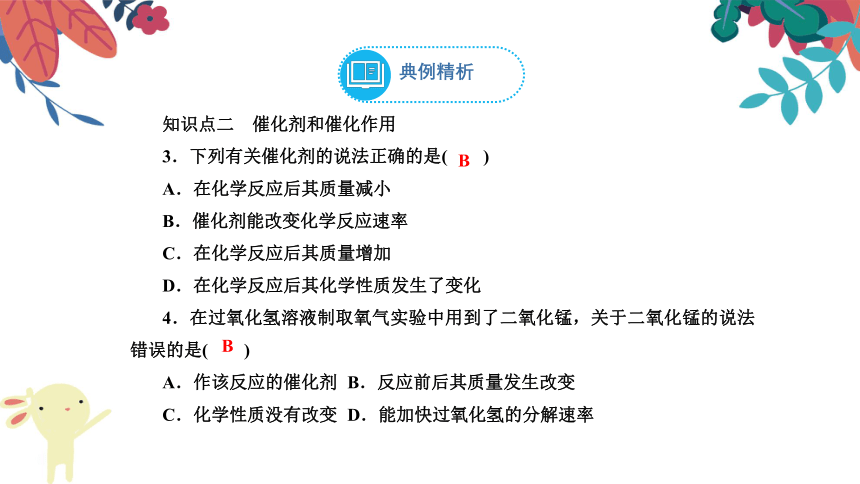 典例精析

知识点二　催化剂和催化作用

3．下列有关催化剂的说法正确的是( B )

A．在化学反应后其质量减小

B．催化剂能改变化学反应速率

C．在化学反应后其质量增加

D．在化学反应后其化学性质发生了变化

4．在过氧化氢溶液制取氧气实验中用到了二氧化锰，关于二氧化锰的说法错误的是( B )

A．作该反应的催化剂　B．反应前后其质量发生改变

C．化学性质没有改变　D．能加快过氧化氢的分解速率